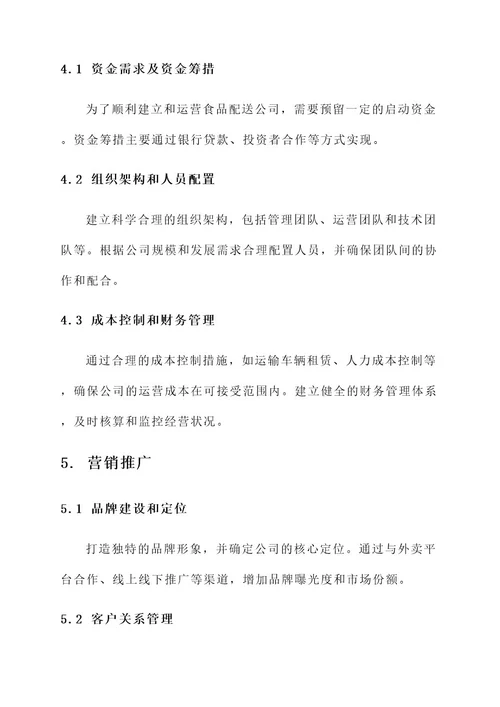 4.1 资金需求及资金筹措

为了顺利建立和运营食品配送公司，需要预留一定的启动资金。资金筹措主要通过银行贷款、投资者合作等方式实现。

4.2 组织架构和人员配置

建立科学合理的组织架构，包括管理团队、运营团队和技术团队等。根据公司规模和发展需求合理配置人员，并确保团队间的协作和配合。

4.3 成本控制和财务管理

通过合理的成本控制措施，如运输车辆租赁、人力成本控制等，确保公司的运营成本在可接受范围内。建立健全的财务管理体系，及时核算和监控经营状况。

5. 营销推广

5.1 品牌建设和定位

打造独特的品牌形象，并确定公司的核心定位。通过与外卖平台合作、线上线下推广等渠道，增加品牌曝光度和市场份额。

5.2 客户关系管理